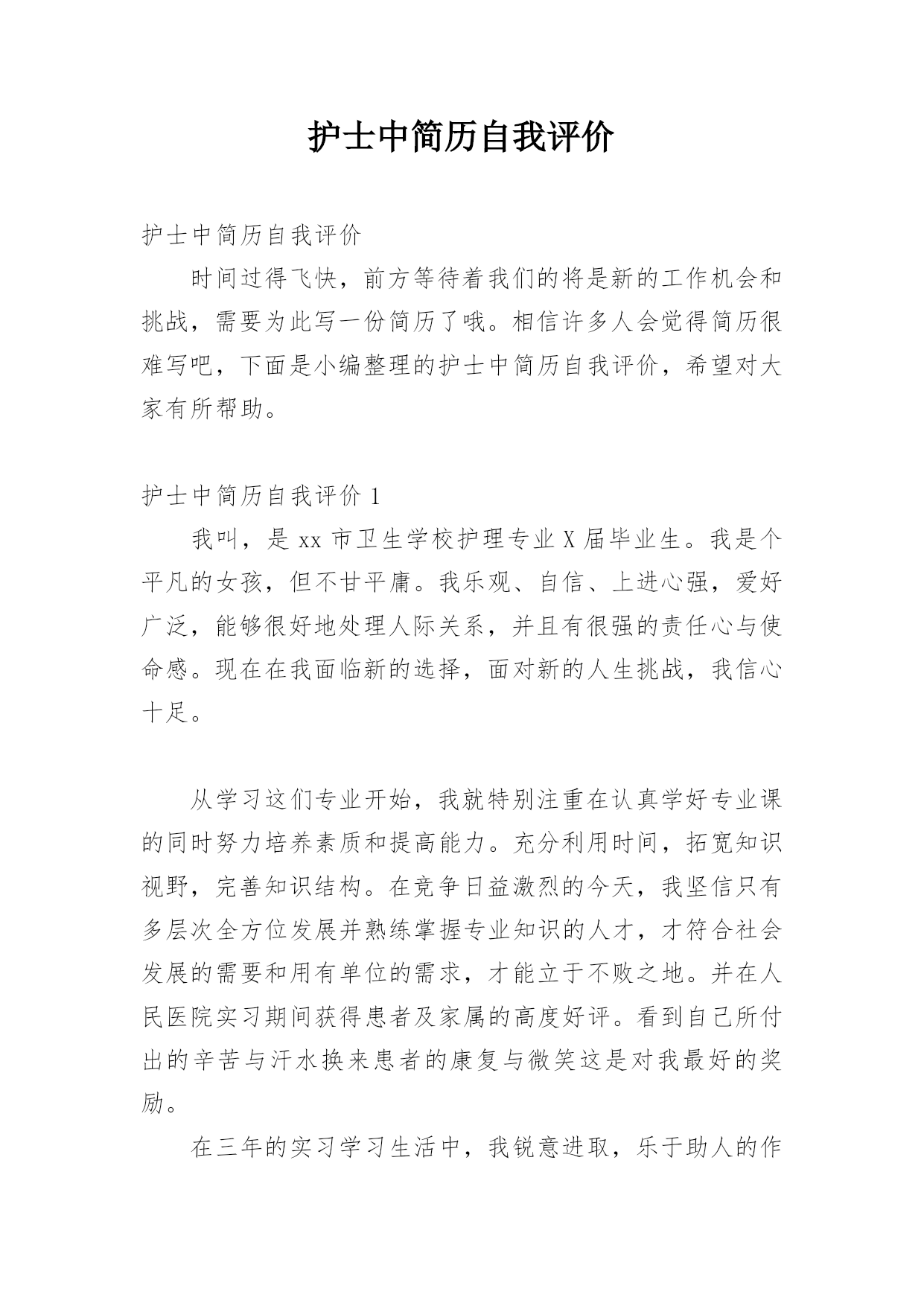 护士中简历自我评价

护士中简历自我评价

时间过得飞快，前方等待着我们的将是新的工作机会和挑战，需要为此写一份简历了哦。相信许多人会觉得简历很难写吧，下面是小编整理的护士中简历自我评价，希望对大家有所帮助。

护士中简历自我评价 1

我叫，是 xx 市卫生学校护理专业 X 届毕业生。我是个平凡的女孩，但不甘平庸。我乐观、自信、上进心强，爱好广泛，能够很好地处理人际关系，并且有很强的责任心与使命感。现在在我面临新的选择，面对新的人生挑战，我信心十足。

从学习这们专业开始，我就特别注重在认真学好专业课的同时努力培养素质和提高能力。充分利用时间，拓宽知识视野，完善知识结构。在竞争日益激烈的今天，我坚信只有多层次全方位发展并熟练掌握专业知识的人才，才符合社会发展的需要和用有单位的需求，才能立于不败之地。并在人民医院实习期间获得患者及家属的高度好评。看到自己所付出的辛苦与汗水换来患者的康复与微笑这是对我最好的奖励。

在三年的实习学习生活中，我锐意进取，乐于助人的作